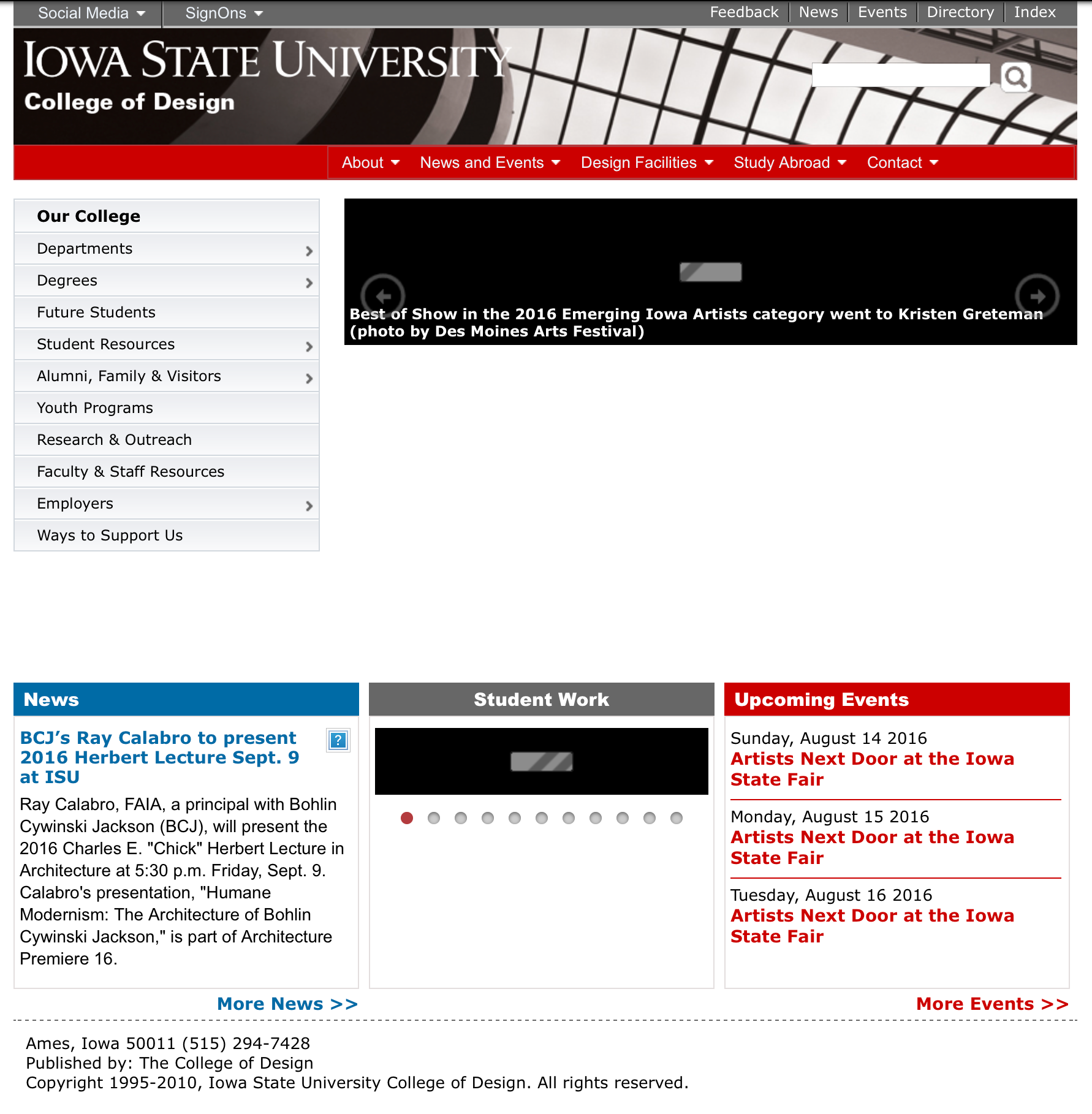 Social Media SignOns Feedback News Events Directory Index

IOWA STATE UNIVERSITY
College of Design

About News and Events Design Facilities Study Abroad Contact

Our College
Departments
Degrees
Future Students
Student Resources
Alumni, Family & Visitors
Youth Programs
Research & Outreach
Faculty & Staff Resources
Employers
Ways to Support Us

Best of Show in the 2016 Emerging Iowa Artists category went to Kristen Greteman (photo by Des Moines Arts Festival)

News

BCJ's Ray Calabro to present 2016 Herbert Lecture Sept. 9 at ISU

Ray Calabro, FAIA, a principal with Bohlin Cywinski Jackson (BCJ), will present the 2016 Charles E. "Chick" Herbert Lecture in Architecture at 5:30 p.m. Friday, Sept. 9. Calabro's presentation, "Humane Modernism: The Architecture of Bohlin Cywinski Jackson," is part of Architecture Premiere 16.

More News >>

Student Work

Upcoming Events

Sunday, August 14 2016
Artists Next Door at the Iowa State Fair

Monday, August 15 2016
Artists Next Door at the Iowa State Fair

Tuesday, August 16 2016
Artists Next Door at the Iowa State Fair

More Events >>

Ames, Iowa 50011 (515) 294-7428
Published by: The College of Design
Copyright 1995-2010, Iowa State University College of Design. All rights reserved.